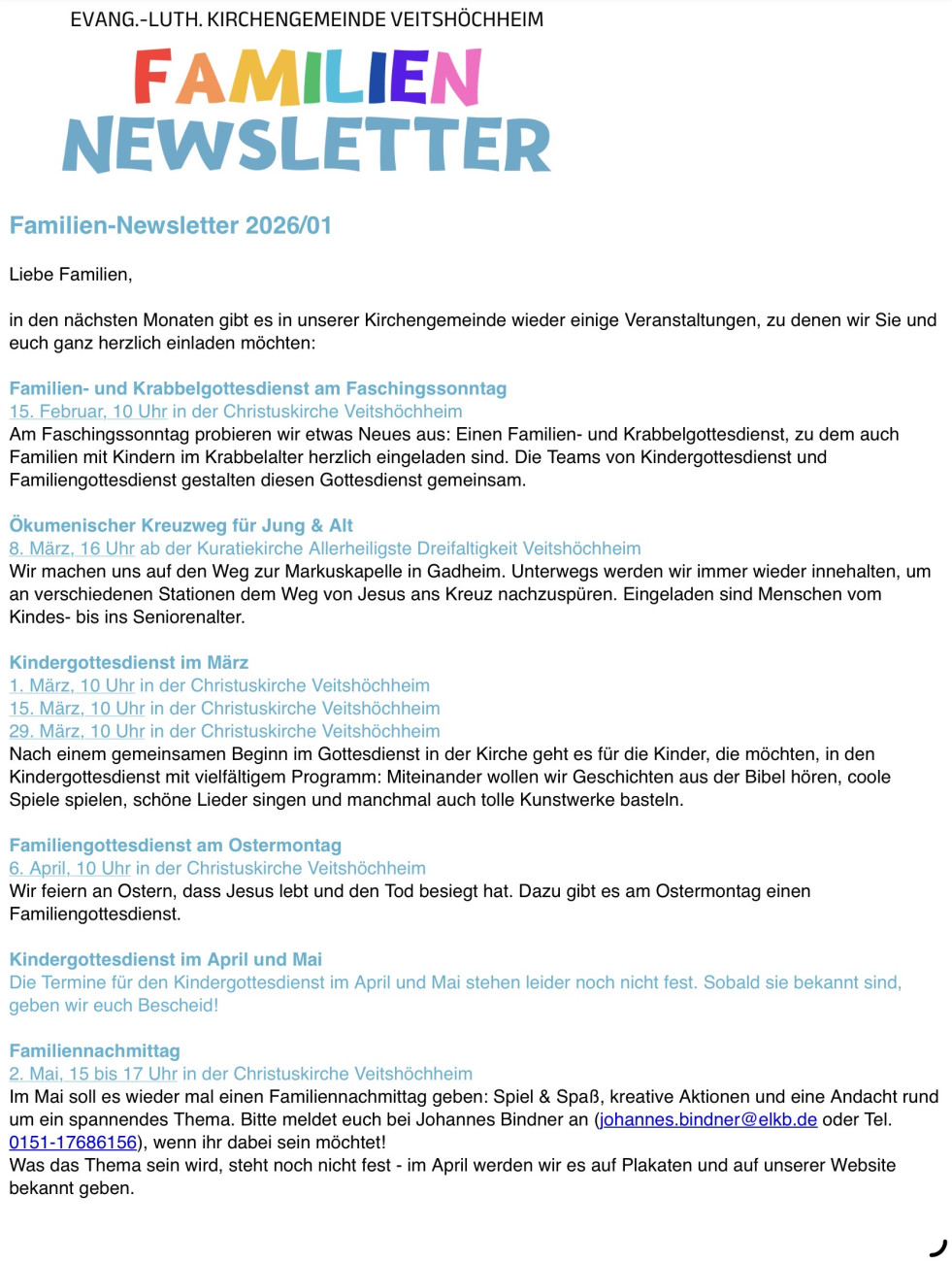 EVANG.-LUTH. KIRCHENGEMEINDE VEITSHÖCHHEIM

FAMILIEN NEWSLETTER

Familien-Newsletter 2026/01

Liebe Familien,

in den nächsten Monaten gibt es in unserer Kirchengemeinde wieder einige Veranstaltungen, zu denen wir Sie und euch ganz herzlich einladen möchten:

Familien- und Krabbelgottesdienst am Faschingssonntag
15. Februar, 10 Uhr in der Christuskirche Veitshöchheim
Am Faschingssonntag probieren wir etwas Neues aus: Einen Familien- und Krabbelgottesdienst, zu dem auch Familien mit Kindern im Krabbelalter herzlich eingeladen sind. Die Teams von Kindergottesdienst und Familiengottesdienst gestalten diesen Gottesdienst gemeinsam.

Ökumenischer Kreuzweg für Jung & Alt
8. März, 16 Uhr ab der Kuratiekirche Allerheiligste Dreifaltigkeit Veitshöchheim
Wir machen uns auf den Weg zur Markuskapelle in Gadheim. Unterwegs werden wir immer wieder innehalten, um an verschiedenen Stationen dem Weg von Jesus ans Kreuz nachzuspüren. Eingeladen sind Menschen vom Kindes- bis ins Seniorenalter.

Kindergottesdienst im März
1. März, 10 Uhr in der Christuskirche Veitshöchheim
15. März, 10 Uhr in der Christuskirche Veitshöchheim
29. März, 10 Uhr in der Christuskirche Veitshöchheim
Nach einem gemeinsamen Beginn im Gottesdienst in der Kirche geht es für die Kinder, die möchten, in den Kindergottesdienst mit vielfältigem Programm: Miteinander wollen wir Geschichten aus der Bibel hören, coole Spiele spielen, schöne Lieder singen und manchmal auch tolle Kunstwerke basteln.

Familiengottesdienst am Ostermontag
6. April, 10 Uhr in der Christuskirche Veitshöchheim
Wir feiern an Ostern, dass Jesus lebt und den Tod besiegt hat. Dazu gibt es am Ostermontag einen Familiengottesdienst.

Kindergottesdienst im April und Mai
Die Termine für den Kindergottesdienst im April und Mai stehen leider noch nicht fest. Sobald sie bekannt sind, geben wir euch Bescheid!

Familiennachmittag
2. Mai, 15 bis 17 Uhr in der Christuskirche Veitshöchheim
Im Mai soll es wieder mal einen Familiennachmittag geben: Spiel & Spaß, kreative Aktionen und eine Andacht rund um ein spannendes Thema. Bitte meldet euch bei Johannes Bindner an (johannes.bindner@elkb.de oder Tel. 0151-17686156), wenn ihr dabei sein möchtet!
Was das Thema sein wird, steht noch nicht fest - im April werden wir es auf Plakaten und auf unserer Website bekannt geben.